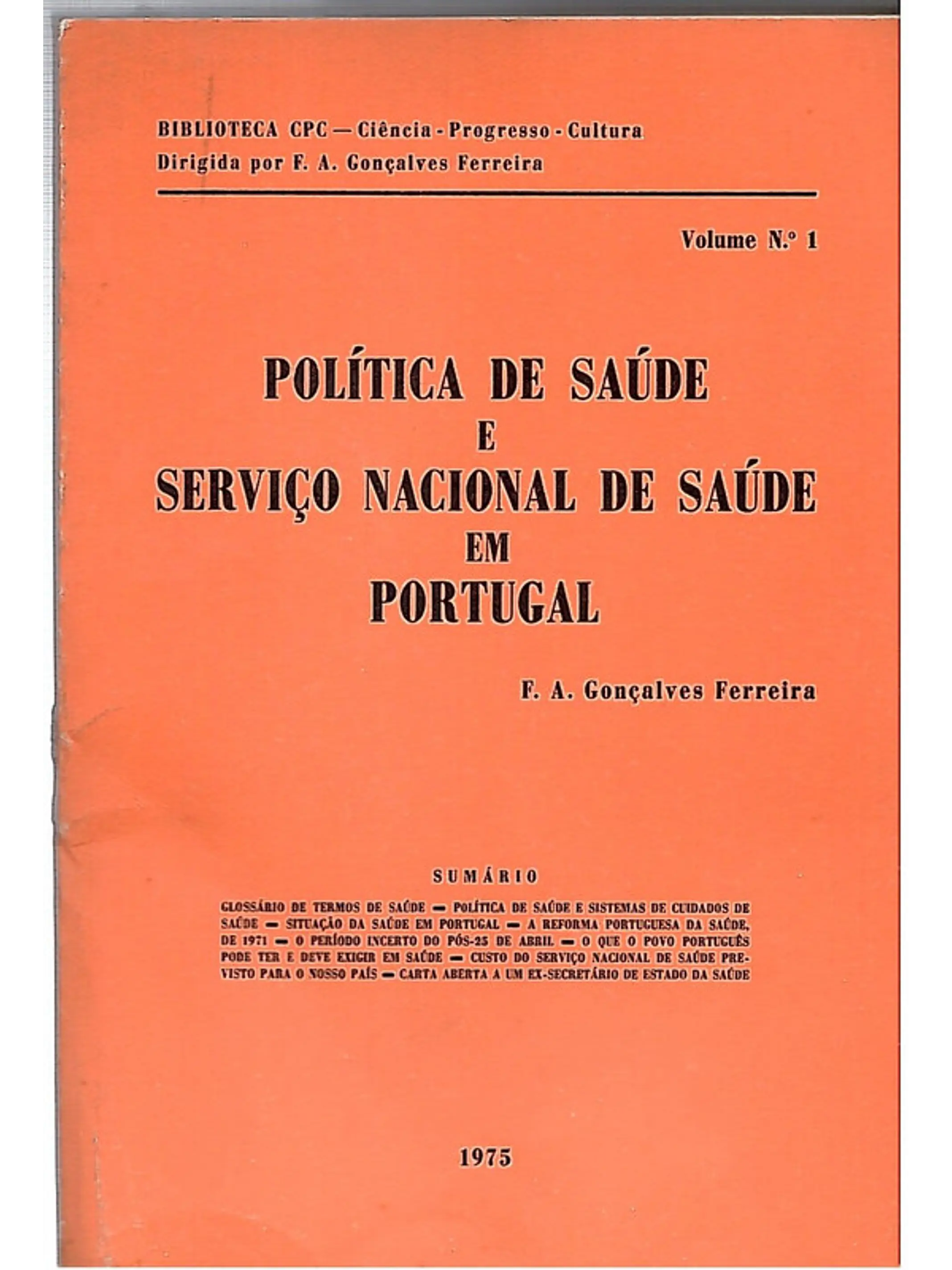 BIBLIOTECA CPC — Ciência - Progresso - Cultura
Dirigida por F. A. Gonçalves Ferreira

Volume N.º 1

POLÍTICA DE SAÚDE
E
SERVIÇO NACIONAL DE SAÚDE
EM
PORTUGAL

F. A. Gonçalves Ferreira

SUMÁRIO

GLOSSÁRIO DE TERMOS DE SAÚDE — POLÍTICA DE SAÚDE E SISTEMAS DE CUIDADOS DE SAÚDE — SITUAÇÃO DA SAÚDE EM PORTUGAL — A REFORMA PORTUGUESA DA SAÚDE, DE 1971 — O PERÍODO INCERTO DO PÓS-25 DE ABRIL — O QUE O POVO PORTUGUÊS PODE TER E DEVE EXIGIR EM SAÚDE — CUSTO DO SERVIÇO NACIONAL DE SAÚDE PREVISTO PARA O NOSSO PAÍS — CARTA ABERTA A UM EX-SECRETÁRIO DE ESTADO DA SAÚDE

1975